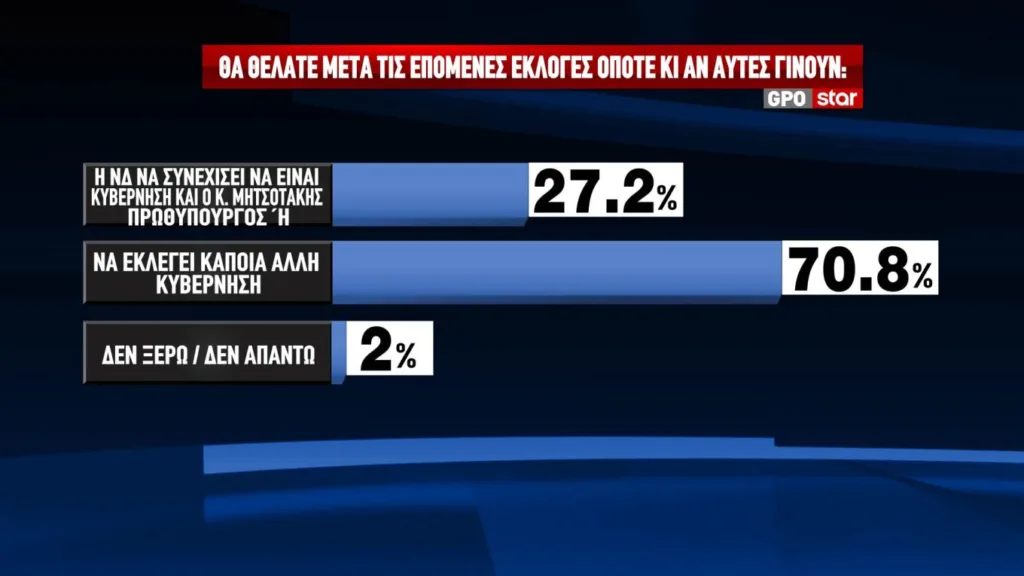 ΘΑ ΘΕΛΑΤΕ ΜΕΤΑ ΤΙΣ ΕΠΟΜΕΝΕΣ ΕΚΛΟΓΕΣ ΟΠΟΤΕ ΚΙ ΑΝ ΑΥΤΕΣ ΓΙΝΟΥΝ:

GPO star

Η ΝΔ ΝΑ ΣΥΝΕΧΙΣΕΙ ΝΑ ΕΙΝΑΙ ΚΥΒΕΡΝΗΣΗ ΚΑΙ Ο Κ. ΜΗΤΣΟΤΑΚΗΣ ΠΡΩΘΥΠΟΥΡΓΟΣ ΄Η

27.2%

ΝΑ ΕΚΛΕΓΕΙ ΚΑΠΟΙΑ ΑΛΛΗ ΚΥΒΕΡΝΗΣΗ

70.8%

ΔΕΝ ΞΕΡΩ / ΔΕΝ ΑΠΑΝΤΩ

2%